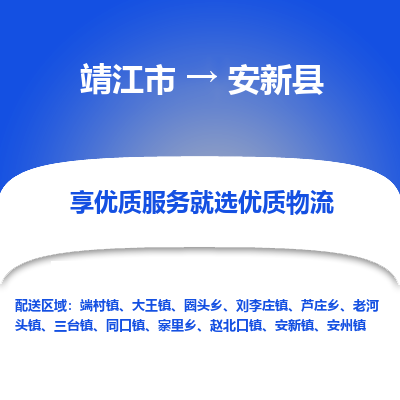 靖江市 → 安新县

享优质服务就选优质物流

配送区域：端村镇、大王镇、圈头乡、刘李庄镇、芦庄乡、老河头镇、三台镇、同口镇、寨里乡、赵北口镇、安新镇、安州镇